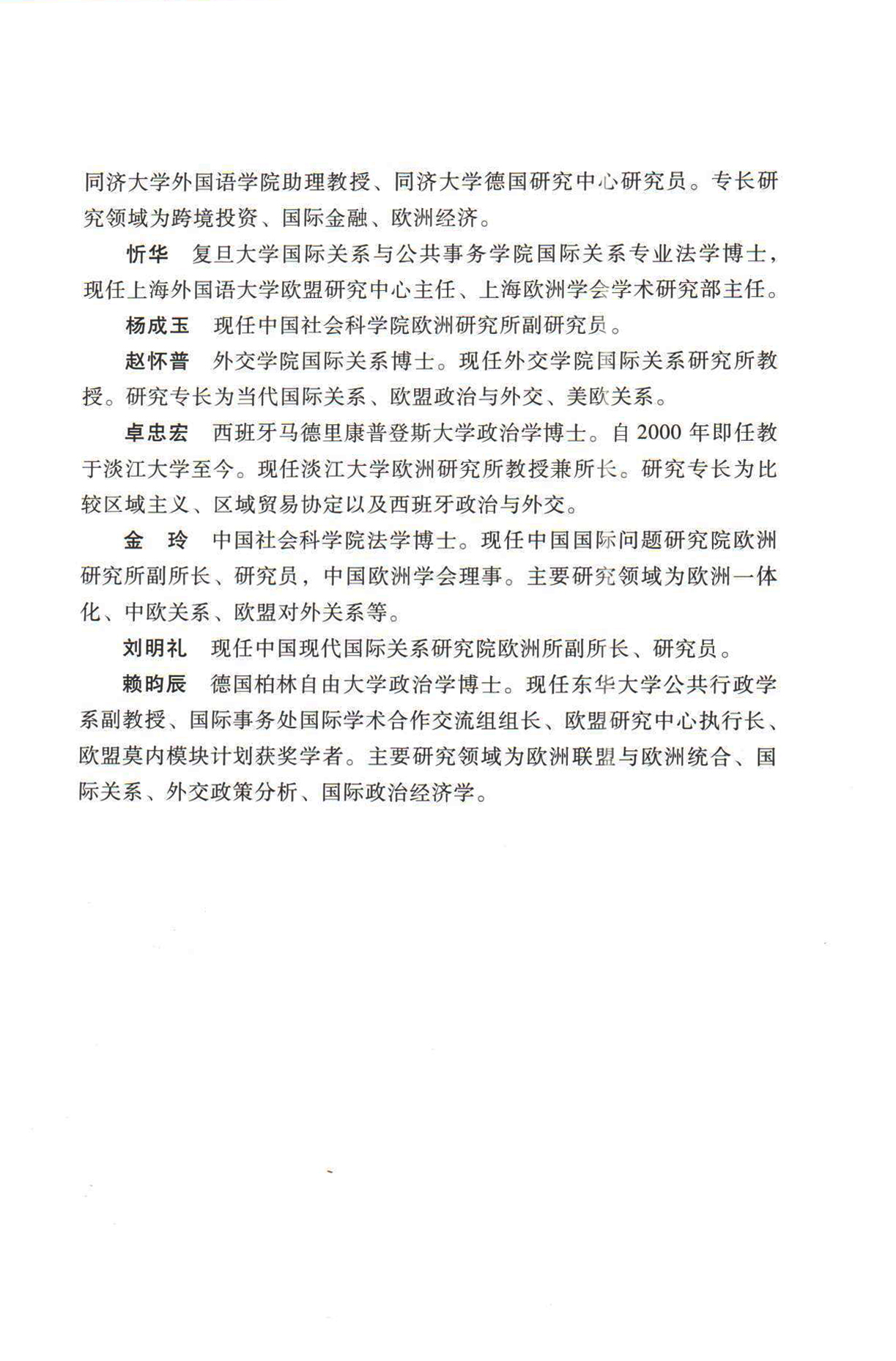 同济大学外国语学院助理教授、同济大学德国研究中心研究员。专长研究领域为跨境投资、国际金融、欧洲经济。

忻华　复旦大学国际关系与公共事务学院国际关系专业法学博士，现任上海外国语大学欧盟研究中心主任、上海欧洲学会学术研究部主任。

杨成玉　现任中国社会科学院欧洲研究所副研究员。

赵怀普　外交学院国际关系博士。现任外交学院国际关系研究所教授。研究专长为当代国际关系、欧盟政治与外交、美欧关系。

卓忠宏　西班牙马德里康普登斯大学政治学博士。自 2000 年即任教于淡江大学至今。现任淡江大学欧洲研究所教授兼所长。研究专长为比较区域主义、区域贸易协定以及西班牙政治与外交。

金　玲　中国社会科学院法学博士。现任中国国际问题研究院欧洲研究所副所长、研究员，中国欧洲学会理事。主要研究领域为欧洲一体化、中欧关系、欧盟对外关系等。

刘明礼　现任中国现代国际关系研究院欧洲所副所长、研究员。

赖昀辰　德国柏林自由大学政治学博士。现任东华大学公共行政学系副教授、国际事务处国际学术合作交流组组长、欧盟研究中心执行长、欧盟莫内模块计划获奖学者。主要研究领域为欧洲联盟与欧洲统合、国际关系、外交政策分析、国际政治经济学。